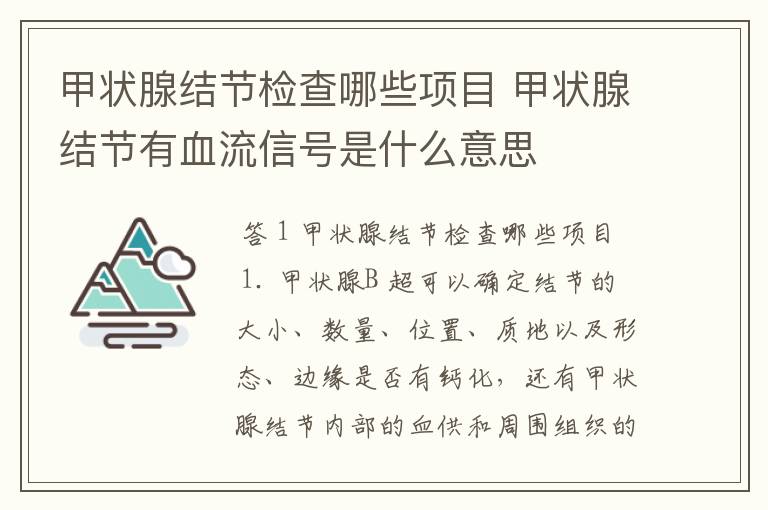 甲状腺结节检查哪些项目 甲状腺结节有血流信号是什么意思

答 1 甲状腺结节检查哪些项目

1. 甲状腺B 超可以确定结节的大小、数量、位置、质地以及形态、边缘是否有钙化，还有甲状腺结节内部的血供和周围组织的